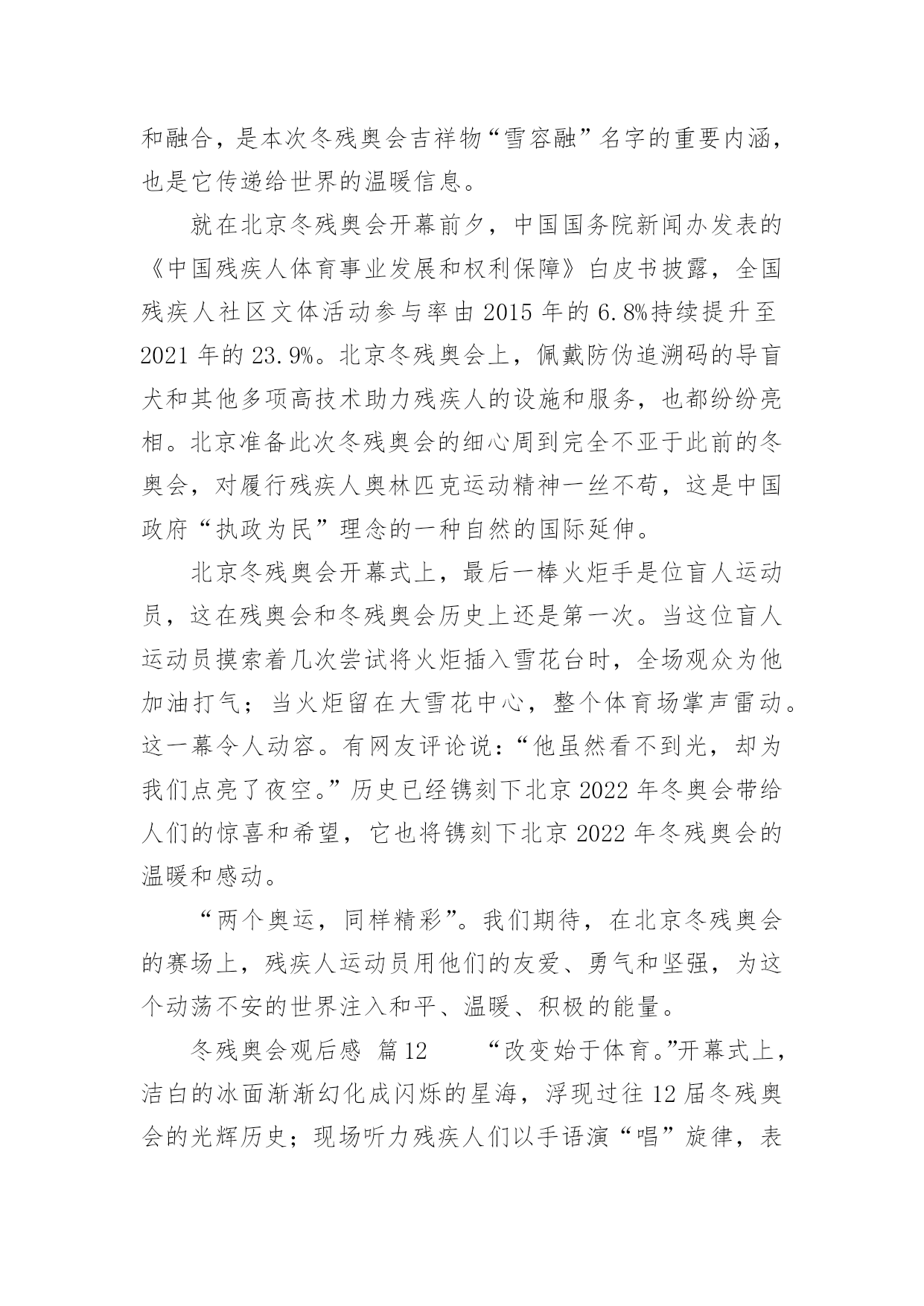 和融合，是本次冬残奥会吉祥物“雪容融”名字的重要内涵，也是它传递给世界的温暖信息。

就在北京冬残奥会开幕前夕，中国国务院新闻办发表的《中国残疾人体育事业发展和权利保障》白皮书披露，全国残疾人社区文体活动参与率由 2015 年的 6.8%持续提升至 2021 年的 23.9%。北京冬残奥会上，佩戴防伪追溯码的导盲犬和其他多项高技术助力残疾人的设施和服务，也都纷纷亮相。北京准备此次冬残奥会的细心周到完全不亚于此前的冬奥会，对履行残疾人奥林匹克运动精神一丝不苟，这是中国政府“执政为民”理念的一种自然的国际延伸。

北京冬残奥会开幕式上，最后一棒火炬手是位盲人运动员，这在残奥会和冬残奥会历史上还是第一次。当这位盲人运动员摸索着几次尝试将火炬插入雪花台时，全场观众为他加油打气；当火炬留在大雪花中心，整个体育场掌声雷动。这一幕令人动容。有网友评论说：“他虽然看不到光，却为我们点亮了夜空。”历史已经镌刻下北京 2022 年冬奥会带给人们的惊喜和希望，它也将镌刻下北京 2022 年冬残奥会的温暖和感动。

“两个奥运，同样精彩”。我们期待，在北京冬残奥会的赛场上，残疾人运动员用他们的友爱、勇气和坚强，为这个动荡不安的世界注入和平、温暖、积极的能量。

冬残奥会观后感 篇 12 “改变始于体育。”开幕式上，洁白的冰面渐渐幻化成闪烁的星海，浮现过往 12 届冬残奥会的光辉历史；现场听力残疾人们以手语演“唱”旋律，表